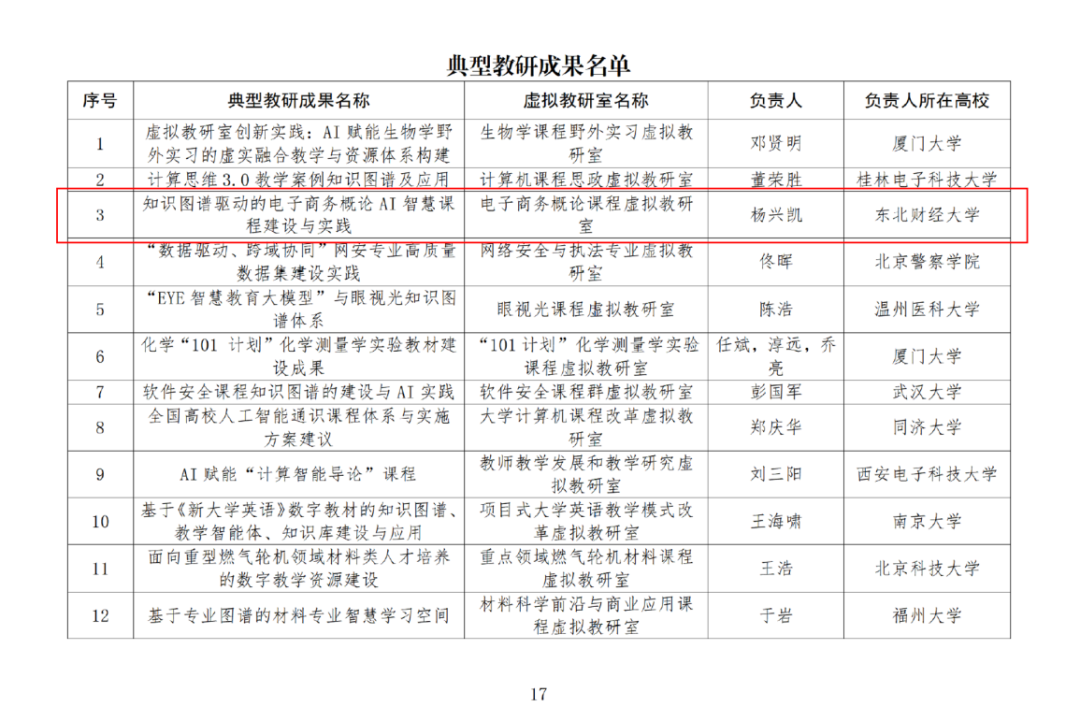 典型教研成果名单

| 序号 | 典型教研成果名称 | 虚拟教研室名称 | 负责人 | 负责人所在高校 |
|---|---|---|---|---|
| 1 | 虚拟教研室创新实践：AI 赋能生物学野外实习的虚实融合教学与资源体系构建 | 生物学课程野外实习虚拟教研室 | 邓贤明 | 厦门大学 |
| 2 | 计算思维 3.0 教学案例知识图谱及应用 | 计算机课程思政虚拟教研室 | 董荣胜 | 桂林电子科技大学 |
| 3 | 知识图谱驱动的电子商务概论 AI 智慧课程建设与实践 | 电子商务概论课程虚拟教研室 | 杨兴凯 | 东北财经大学 |
| 4 | “数据驱动、跨域协同”网安专业高质量数据集建设实践 | 网络安全与执法专业虚拟教研室 | 佟晖 | 北京警察学院 |
| 5 | “EYE 智慧教育大模型”与眼视光知识图谱体系 | 眼视光课程虚拟教研室 | 陈浩 | 温州医科大学 |
| 6 | 化学“101 计划”化学测量学实验教材建设成果 | “101 计划”化学测量学实验课程虚拟教研室 | 任斌，淳远，乔亮 | 厦门大学 |
| 7 | 软件安全课程知识图谱的建设与 AI 实践 | 软件安全课程群虚拟教研室 | 彭国军 | 武汉大学 |
| 8 | 全国高校人工智能通识课程体系与实施方案建议 | 大学计算机课程改革虚拟教研室 | 郑庆华 | 同济大学 |
| 9 | AI 赋能“计算智能导论”课程 | 教师教学发展和教学研究虚拟教研室 | 刘三阳 | 西安电子科技大学 |
| 10 | 基于《新大学英语》数字教材的知识图谱、教学智能体、知识库建设与应用 | 项目式大学英语教学模式改革虚拟教研室 | 王海啸 | 南京大学 |
| 11 | 面向重型燃气轮机领域材料类人才培养的数字教学资源建设 | 重点领域燃气轮机材料课程虚拟教研室 | 王浩 | 北京科技大学 |
| 12 | 基于专业图谱的材料专业智慧学习空间 | 材料科学前沿与商业应用课程虚拟教研室 | 于岩 | 福州大学 |

17